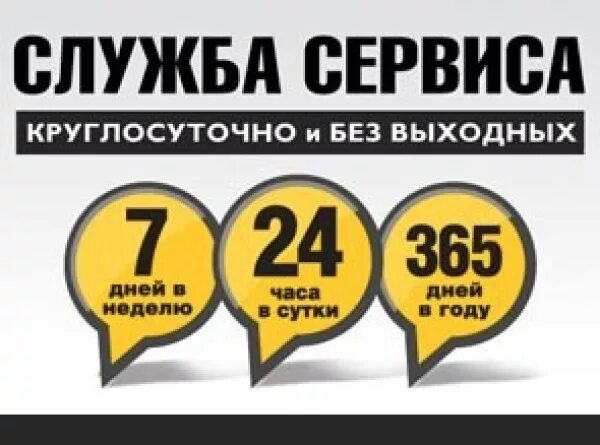 СЛУЖБА СЕРВИСА

КРУГЛОСУТОЧНО и БЕЗ ВЫХОДНЫХ

7
дней в неделю

24
часа в сутки

365
дней в году